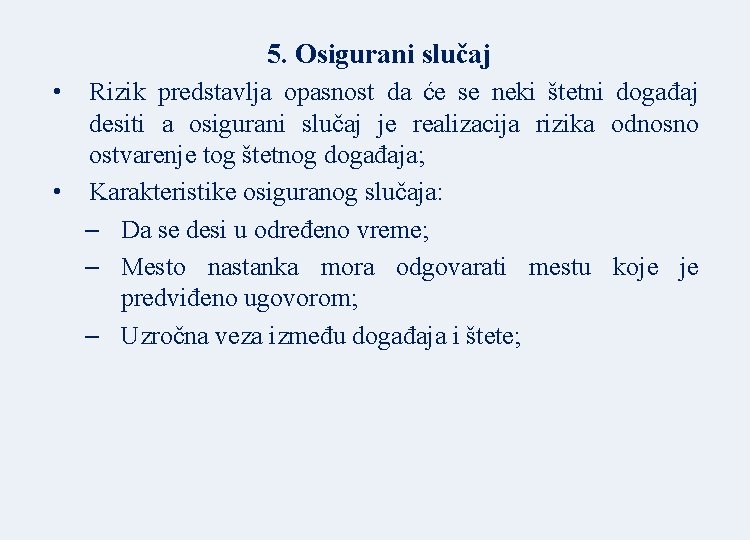 5. Osigurani slučaj

• Rizik predstavlja opasnost da će se neki štetni događaj desiti a osigurani slučaj je realizacija rizika odnosno ostvarenje tog štetnog događaja;

• Karakteristike osiguranog slučaja:

– Da se desi u određeno vreme;

– Mesto nastanka mora odgovarati mestu koje je predviđeno ugovorom;

– Uzročna veza između događaja i štete;